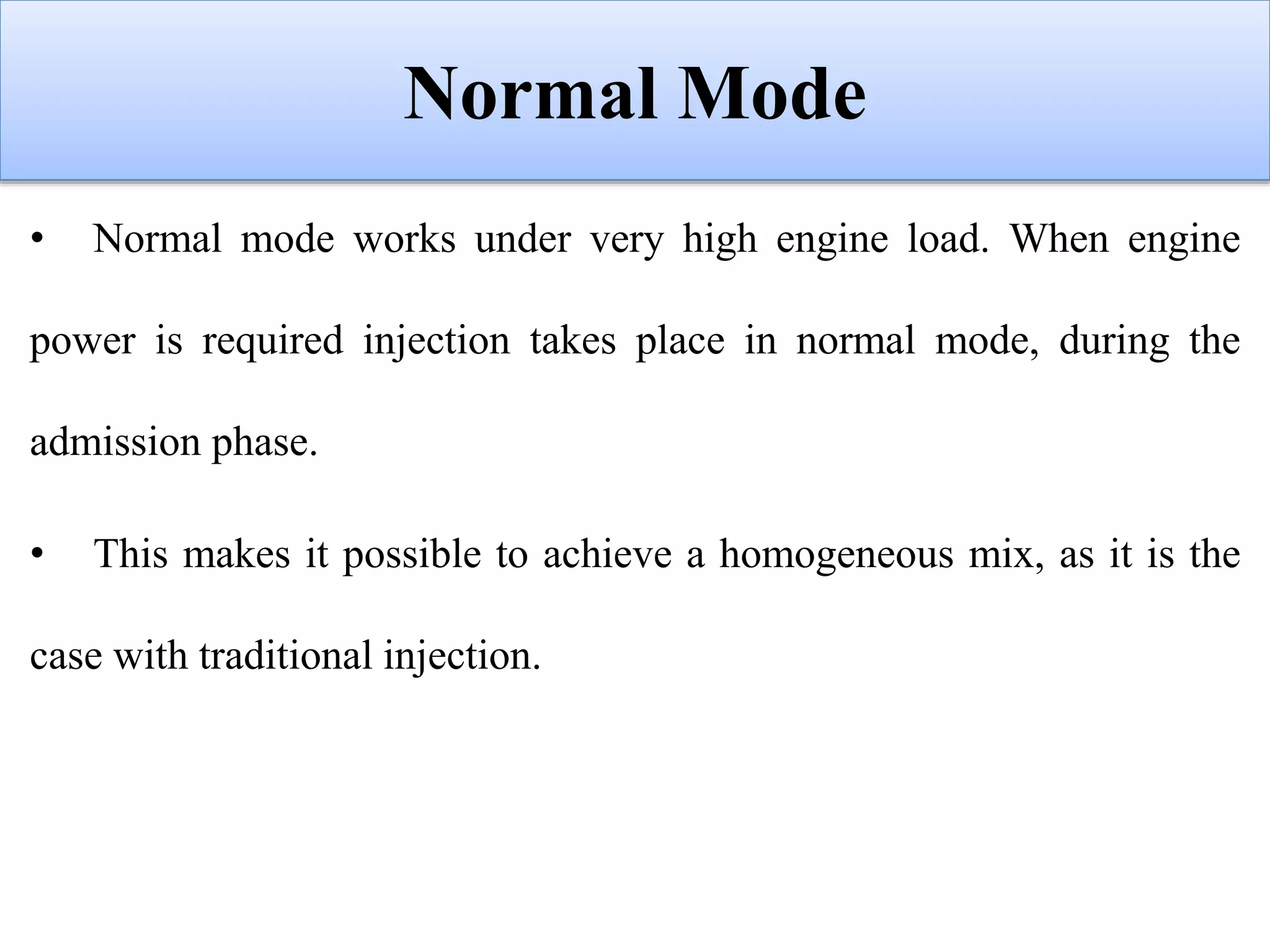 Normal Mode

• Normal mode works under very high engine load. When engine power is required injection takes place in normal mode, during the admission phase.

• This makes it possible to achieve a homogeneous mix, as it is the case with traditional injection.